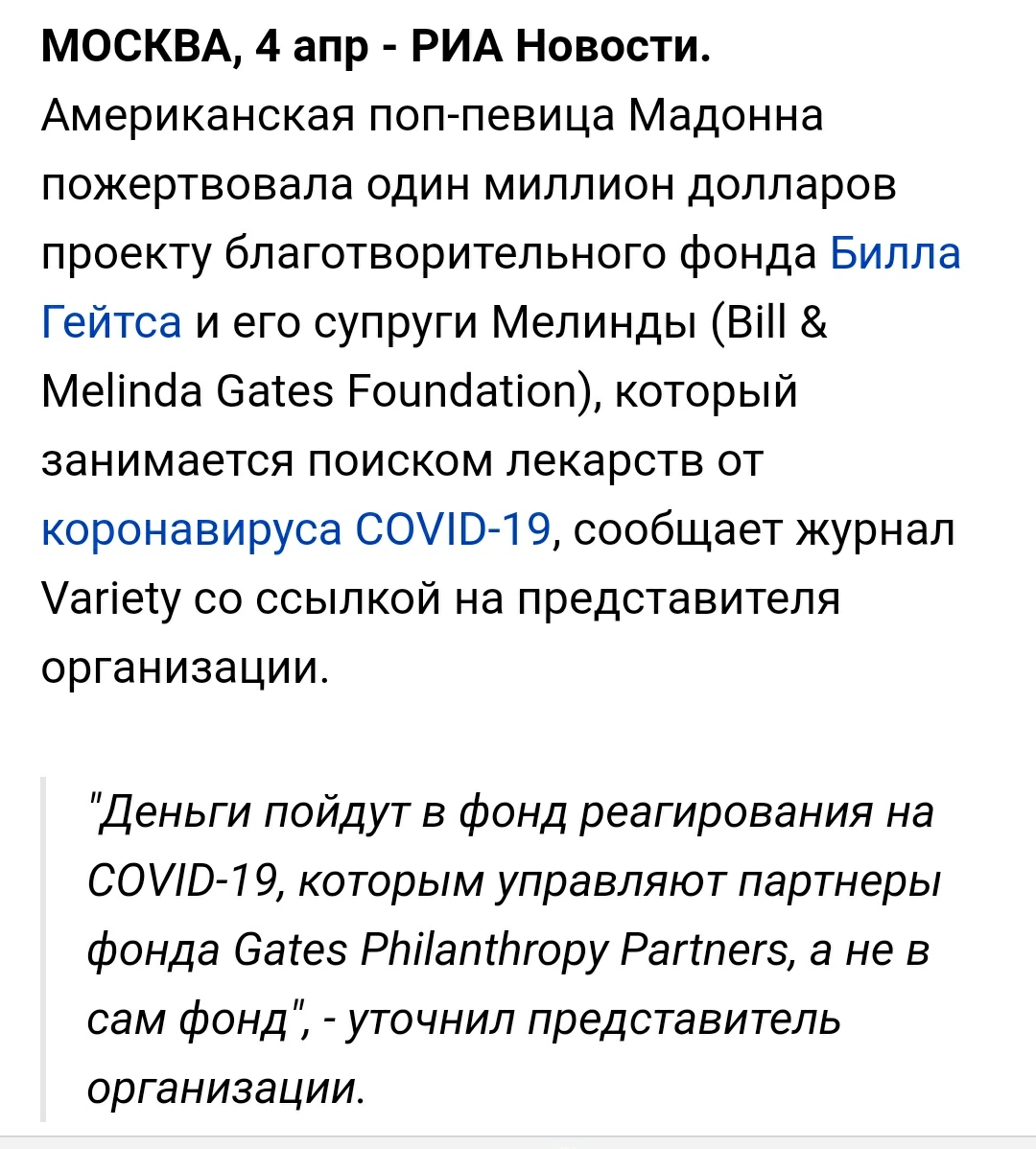 МОСКВА, 4 апр - РИА Новости. Американская поп-певица Мадонна пожертвовала один миллион долларов проекту благотворительного фонда Билла Гейтса и его супруги Мелинды (Bill & Melinda Gates Foundation), который занимается поиском лекарств от коронавируса COVID-19, сообщает журнал Variety со ссылкой на представителя организации.

"Деньги пойдут в фонд реагирования на COVID-19, которым управляют партнеры фонда Gates Philanthropy Partners, а не в сам фонд", - уточнил представитель организации.